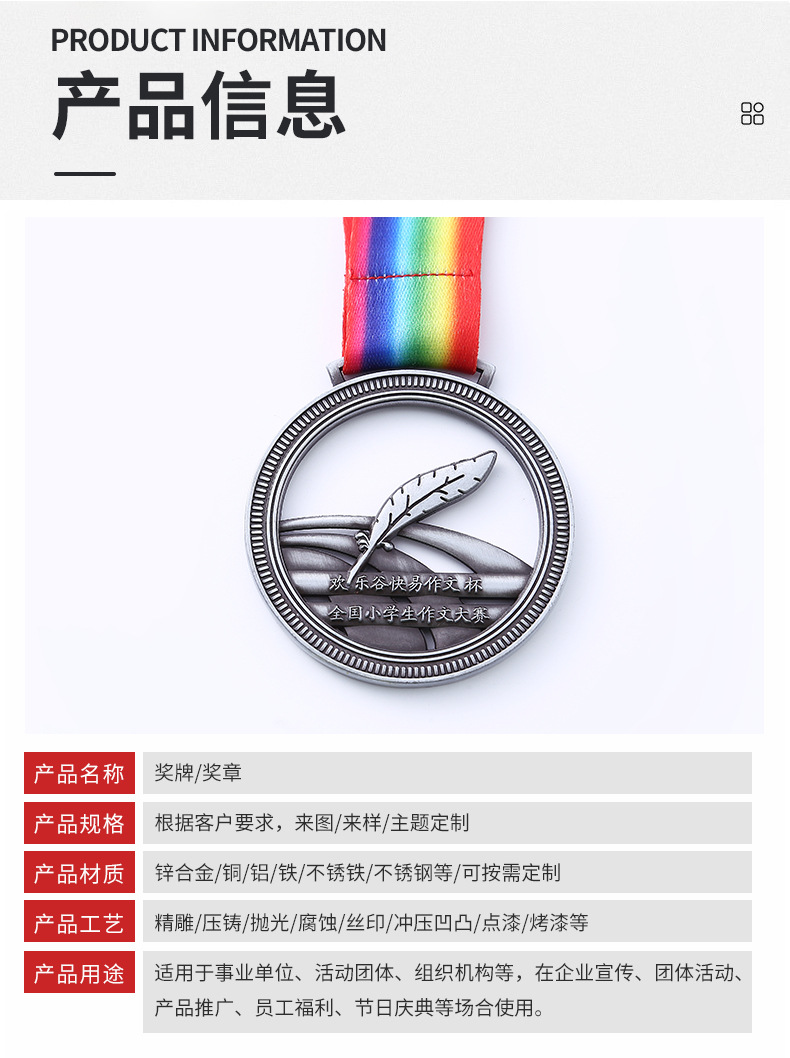 PRODUCT INFORMATION

产品信息

欢乐谷快易作文杯
全国小学生作文大赛

产品名称
奖牌/奖章

产品规格
根据客户要求，来图/来样/主题定制

产品材质
锌合金/铜/铝/铁/不锈铁/不锈钢等/可按需定制

产品工艺
精雕/压铸/抛光/腐蚀/丝印/冲压凹凸/点漆/烤漆等

产品用途
适用于事业单位、活动团体、组织机构等，在企业宣传、团体活动、产品推广、员工福利、节日庆典等场合使用。